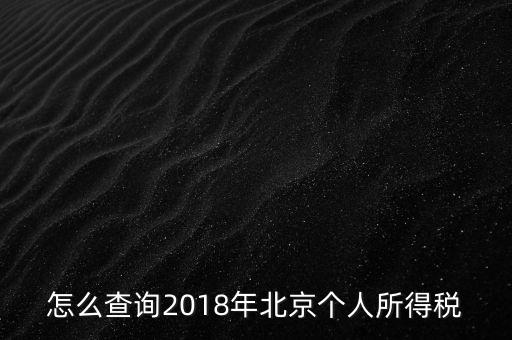 怎么查询2018年北京个人所得税